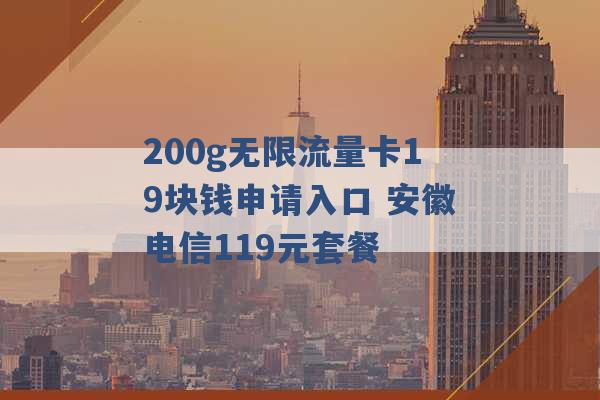 200g无限流量卡19块钱申请入口 安徽电信119元套餐